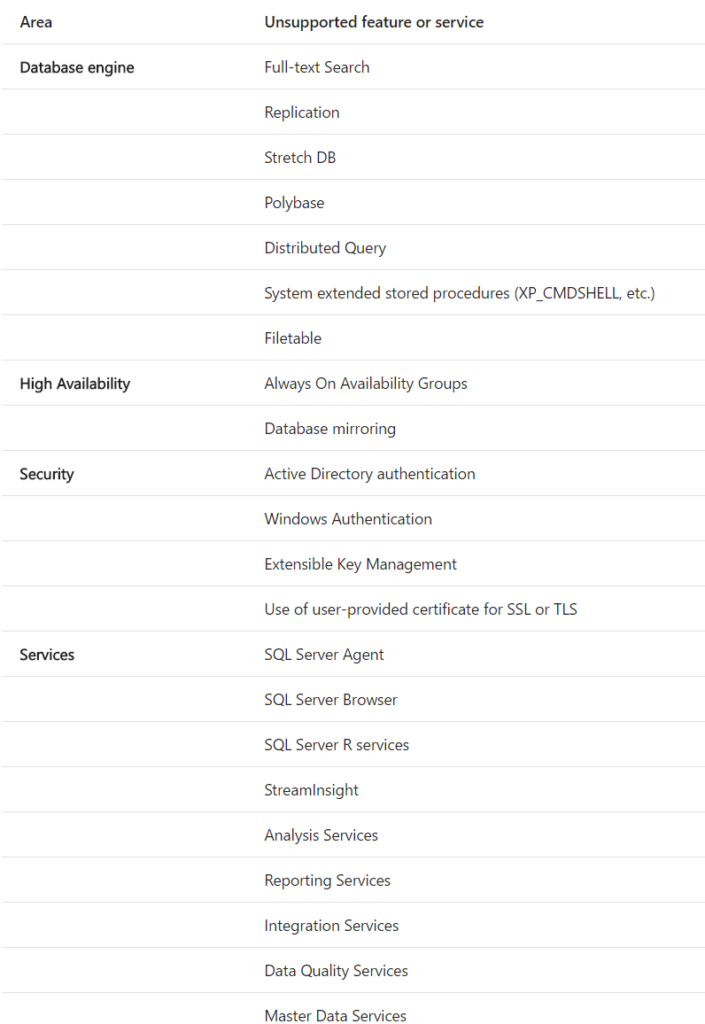 | Area | Unsupported feature or service |
|---|---|
| Database engine | Full-text Search |
| | Replication |
| | Stretch DB |
| | Polybase |
| | Distributed Query |
| | System extended stored procedures (XP_CMDSHELL, etc.) |
| | Filetable |
| High Availability | Always On Availability Groups |
| | Database mirroring |
| Security | Active Directory authentication |
| | Windows Authentication |
| | Extensible Key Management |
| | Use of user-provided certificate for SSL or TLS |
| Services | SQL Server Agent |
| | SQL Server Browser |
| | SQL Server R services |
| | StreamInsight |
| | Analysis Services |
| | Reporting Services |
| | Integration Services |
| | Data Quality Services |
| | Master Data Services |